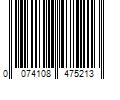 0 074108 475213